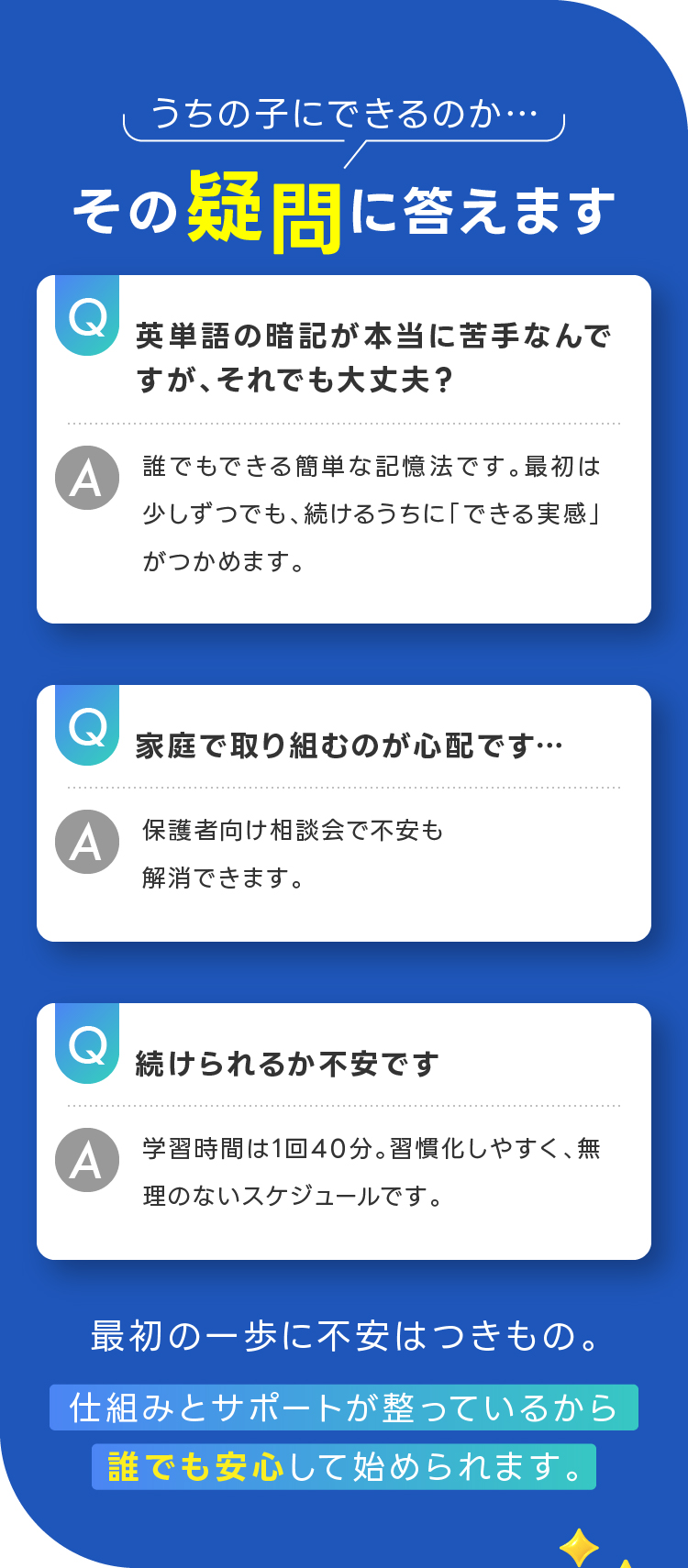 うちの子にできるのか…

その疑問に答えます

Q
英単語の暗記が本当に苦手なんですが、それでも大丈夫？

A
誰でもできる簡単な記憶法です。最初は少しずつでも、続けるうちに「できる実感」がつかめます。

Q
家庭で取り組むのが心配です…

A
保護者向け相談会で不安も解消できます。

Q
続けられるか不安です

A
学習時間は1回40分。習慣化しやすく、無理のないスケジュールです。

最初の一歩に不安はつきもの。

仕組みとサポートが整っているから

誰でも安心して始められます。